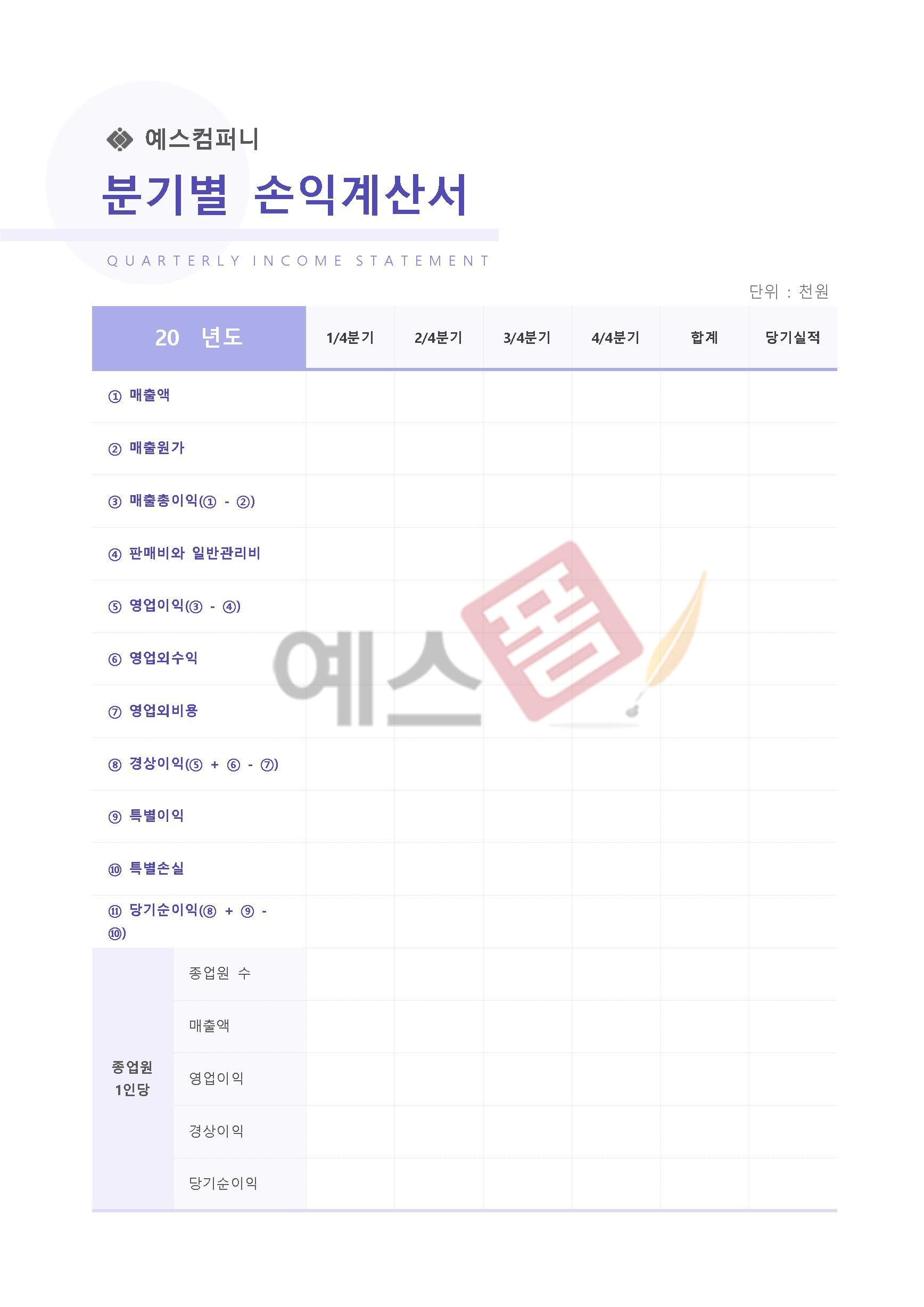 예스컴퍼니

분기별 손익계산서

QUARTERLY INCOME STATEMENT

단위 : 천원

| 20 년도 | | 1/4분기 | 2/4분기 | 3/4분기 | 4/4분기 | 합계 | 당기실적 |
|---|---|---|---|---|---|---|---|
| ① 매출액 | | | | | | | |
| ② 매출원가 | | | | | | | |
| ③ 매출총이익(① - ②) | | | | | | | |
| ④ 판매비와 일반관리비 | | | | | | | |
| ⑤ 영업이익(③ - ④) | | | | | | | |
| ⑥ 영업외수익 | | | | | | | |
| ⑦ 영업외비용 | | | | | | | |
| ⑧ 경상이익(⑤ + ⑥ - ⑦) | | | | | | | |
| ⑨ 특별이익 | | | | | | | |
| ⑩ 특별손실 | | | | | | | |
| ⑪ 당기순이익(⑧ + ⑨ - ⑩) | | | | | | | |
| 종업원 1인당 | 종업원 수 | | | | | | |
| | 매출액 | | | | | | |
| | 영업이익 | | | | | | |
| | 경상이익 | | | | | | |
| | 당기순이익 | | | | | | |

예스폼